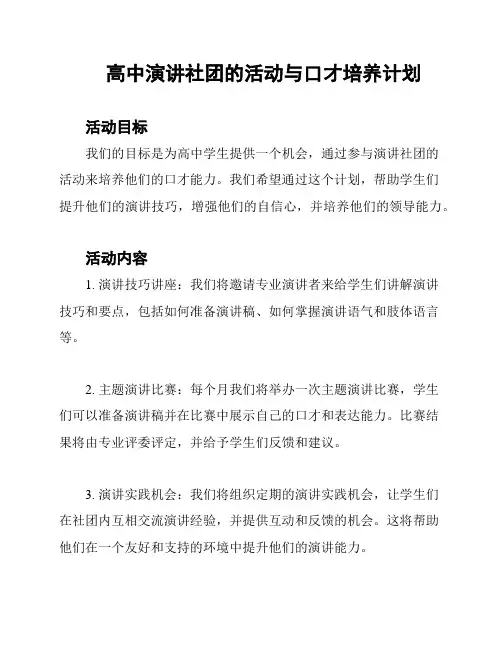 高中演讲社团的活动与口才培养计划

活动目标

我们的目标是为高中学生提供一个机会，通过参与演讲社团的活动来培养他们的口才能力。我们希望通过这个计划，帮助学生们提升他们的演讲技巧，增强他们的自信心，并培养他们的领导能力。

活动内容

1. 演讲技巧讲座：我们将邀请专业演讲者来给学生们讲解演讲技巧和要点，包括如何准备演讲稿、如何掌握演讲语气和肢体语言等。

2. 主题演讲比赛：每个月我们将举办一次主题演讲比赛，学生们可以准备演讲稿并在比赛中展示自己的口才和表达能力。比赛结果将由专业评委评定，并给予学生们反馈和建议。

3. 演讲实践机会：我们将组织定期的演讲实践机会，让学生们在社团内互相交流演讲经验，并提供互动和反馈的机会。这将帮助他们在一个友好和支持的环境中提升他们的演讲能力。